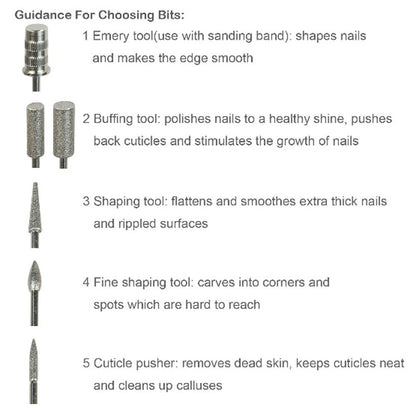 Guidance For Choosing Bits:

1 Emery tool(use with sanding band): shapes nails and makes the edge smooth

2 Buffing tool: polishes nails to a healthy shine, pushes back cuticles and stimulates the growth of nails

3 Shaping tool: flattens and smoothes extra thick nails and rippled surfaces

4 Fine shaping tool: carves into corners and spots which are hard to reach

5 Cuticle pusher: removes dead skin, keeps cuticles neat and cleans up calluses